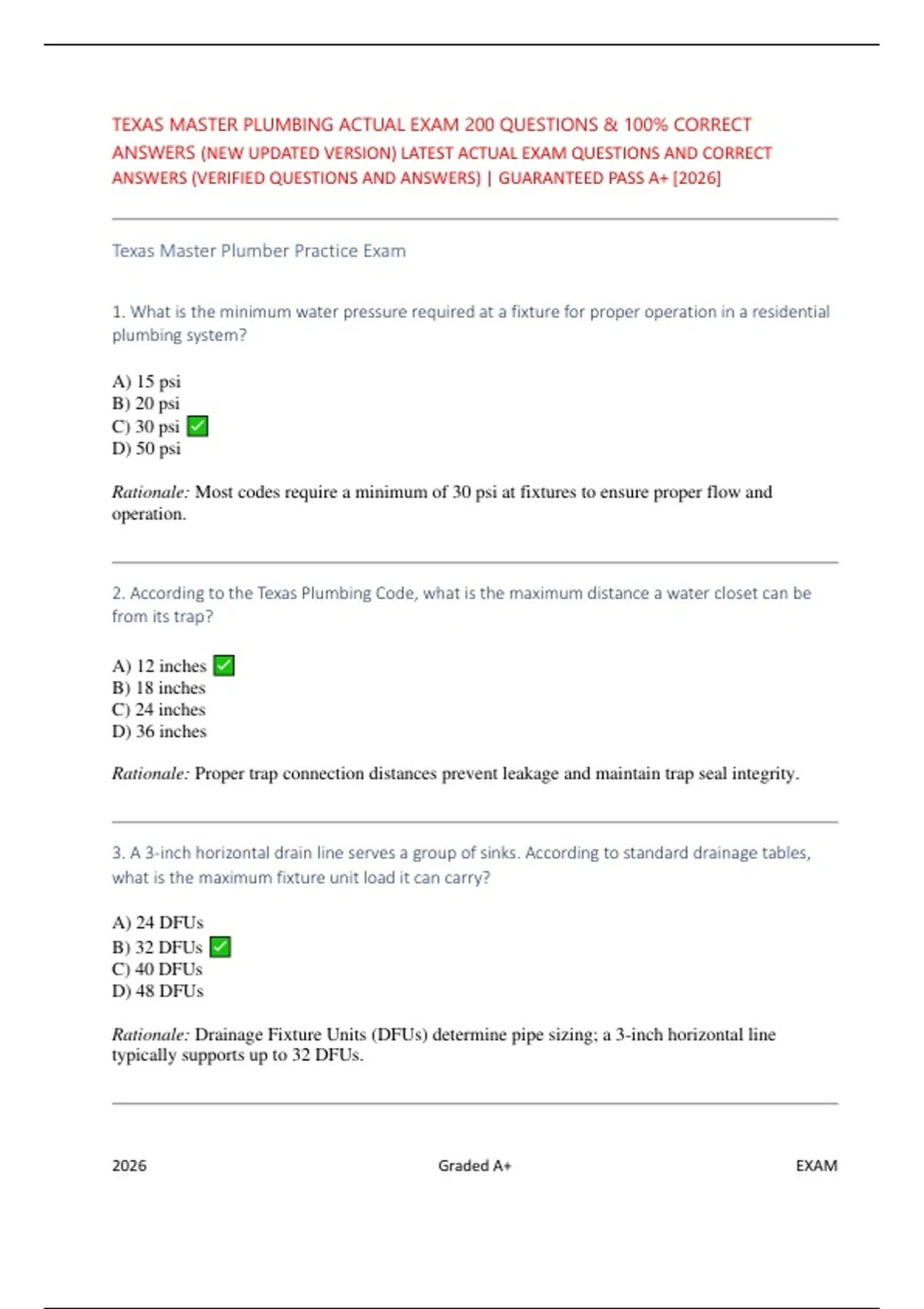 TEXAS MASTER PLUMBING ACTUAL EXAM 200 QUESTIONS & 100% CORRECT ANSWERS (NEW UPDATED VERSION) LATEST ACTUAL EXAM QUESTIONS AND CORRECT ANSWERS (VERIFIED QUESTIONS AND ANSWERS) | GUARANTEED PASS A+ [2026]

Texas Master Plumber Practice Exam

1. What is the minimum water pressure required at a fixture for proper operation in a residential plumbing system?

A) 15 psi
B) 20 psi
C) 30 psi ✅
D) 50 psi

Rationale: Most codes require a minimum of 30 psi at fixtures to ensure proper flow and operation.

2. According to the Texas Plumbing Code, what is the maximum distance a water closet can be from its trap?

A) 12 inches ✅
B) 18 inches
C) 24 inches
D) 36 inches

Rationale: Proper trap connection distances prevent leakage and maintain trap seal integrity.

3. A 3-inch horizontal drain line serves a group of sinks. According to standard drainage tables, what is the maximum fixture unit load it can carry?

A) 24 DFUs
B) 32 DFUs ✅
C) 40 DFUs
D) 48 DFUs

Rationale: Drainage Fixture Units (DFUs) determine pipe sizing; a 3-inch horizontal line typically supports up to 32 DFUs.

2026 Graded A+ EXAM